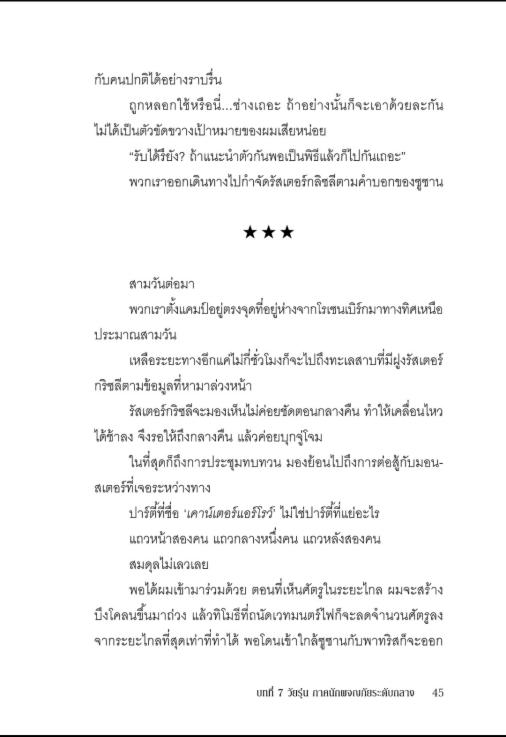 กับคนปกติได้อย่างราบรื่น

ถูกหลอกใช้หรือนี่...ช่างเถอะ ถ้าอย่างนั้นก็จะเอาด้วยละกัน ไม่ได้เป็นตัวขัดขวางเป้าหมายของผมเสียหน่อย

"รับได้รึยัง? ถ้าแนะนำตัวกันพอเป็นพิธีแล้วก็ไปกันเถอะ"

พวกเราออกเดินทางไปกำจัดรัสเตอร์กลิซลีตามคำบอกของซูซาน

★★★

สามวันต่อมา

พวกเราตั้งแคมป์อยู่ตรงจุดที่อยู่ห่างจากโรเซนเบิร์กมาทางทิศเหนือประมาณสามวัน

เหลือระยะทางอีกแค่ไม่กี่ชั่วโมงก็จะไปถึงทะเลสาบที่มีฝูงรัสเตอร์กริซลีตามข้อมูลที่หามาล่วงหน้า

รัสเตอร์กริซลีจะมองเห็นไม่ค่อยชัดตอนกลางคืน ทำให้เคลื่อนไหวได้ช้าลง จึงรอให้ถึงกลางคืน แล้วค่อยบุกจู่โจม

ในที่สุดก็ถึงการประชุมทบทวน มองย้อนไปถึงการต่อสู้กับมอนสเตอร์ที่เจอระหว่างทาง

ปาร์ตี้ที่ชื่อ 'เคาน์เตอร์แอร์โรว์' ไม่ใช่ปาร์ตี้ที่แย่อะไร

แถวหน้าสองคน แถวกลางหนึ่งคน แถวหลังสองคน

สมดุลไม่เลวเลย

พอได้ผมเข้ามาร่วมด้วย ตอนที่เห็นศัตรูในระยะไกล ผมจะสร้างบึงโคลนขึ้นมาถ่วง แล้วทิโมธีที่ถนัดเวทมนตร์ไฟก็จะลดจำนวนศัตรูลงจากระยะไกลที่สุดเท่าที่ทำได้ พอโดนเข้าใกล้ซูซานกับพาทริสก็จะออก

บทที่ 7 วัยรุ่น ภาคนักผจญภัยระดับกลาง 45